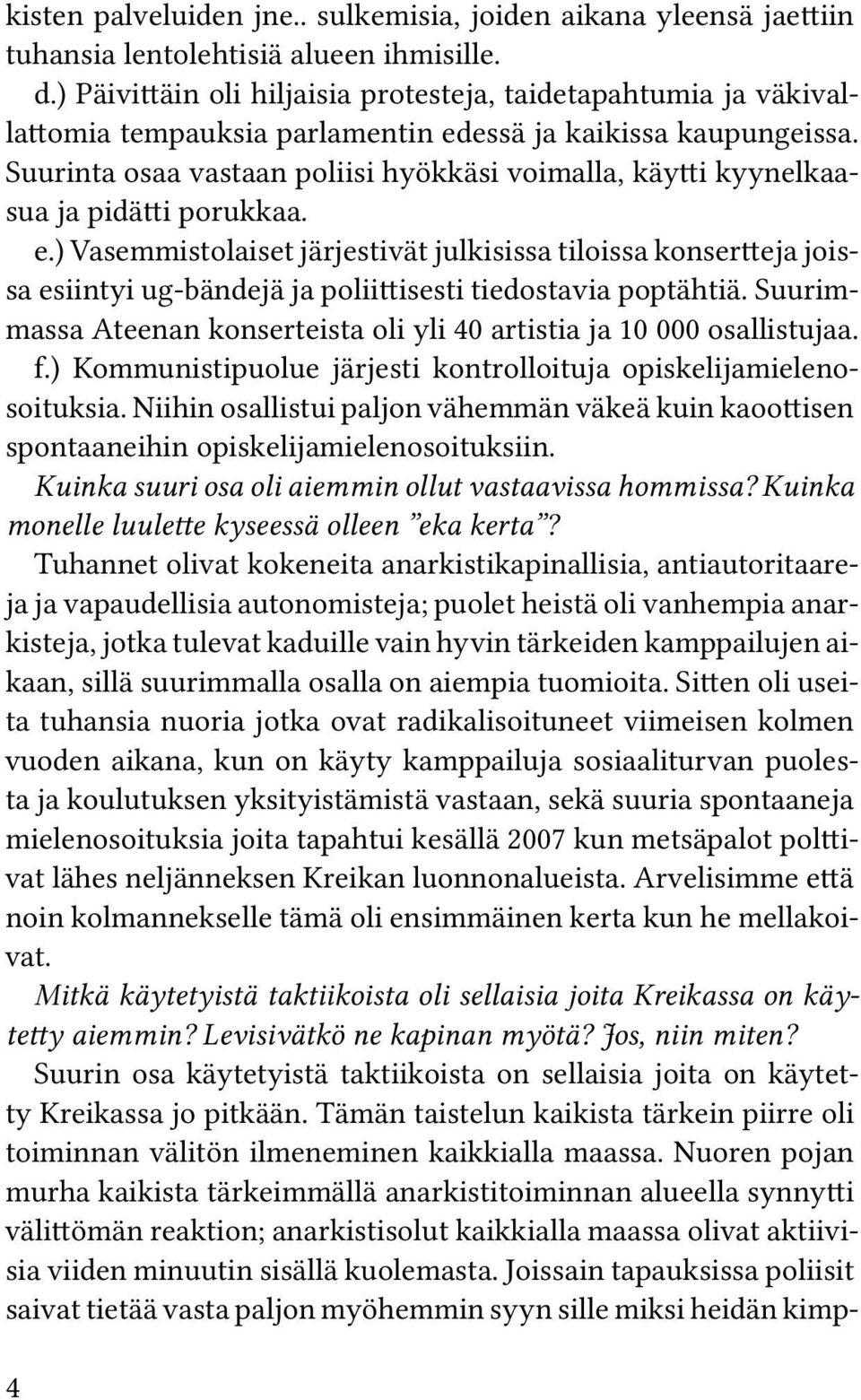 kisten palveluiden jne.. sulkemisia, joiden aikana yleensä jaettiin tuhansia lentolehtisiä alueen ihmisille.
d.) Päivittäin oli hiljaisia protesteja, taidetapahtumia ja väkivallattomia tempauksia parlamentin edessä ja kaikissa kaupungeissa. Suurinta osaa vastaan poliisi hyökkäsi voimalla, käytti kyynelkaasua ja pidätti porukkaa.
e.) Vasemmistolaiset järjestivät julkisissa tiloissa konsertteja joissa esiintyi ug-bändejä ja poliittisesti tiedostavia poptähtiä. Suurimmassa Ateenan konserteista oli yli 40 artistia ja 10 000 osallistujaa.
f.) Kommunistipuolue järjesti kontrolloituja opiskelijamielenosoituksia. Niihin osallistui paljon vähemmän väkeä kuin kaoottisen spontaaneihin opiskelijamielenosoituksiin.
Kuinka suuri osa oli aiemmin ollut vastaavissa hommissa? Kuinka monelle luulette kyseessä olleen ”eka kerta”?
Tuhannet olivat kokeneita anarkistikapinallisia, antiautoritaareja ja vapaudellisia autonomisteja; puolet heistä oli vanhempia anarkisteja, jotka tulevat kaduille vain hyvin tärkeiden kamppailujen aikaan, sillä suurimmalla osalla on aiempia tuomioita. Sitten oli useita tuhansia nuoria jotka ovat radikalisoituneet viimeisen kolmen vuoden aikana, kun on käyty kamppailuja sosiaaliturvan puolesta ja koulutuksen yksityistämistä vastaan, sekä suuria spontaaneja mielenosoituksia joita tapahtui kesällä 2007 kun metsäpalot polttivat lähes neljänneksen Kreikan luonnonalueista. Arvelisimme että noin kolmannekselle tämä oli ensimmäinen kerta kun he mellakoivat.
Mitkä käytetyistä taktiikoista oli sellaisia joita Kreikassa on käytetty aiemmin? Levisivätkö ne kapinan myötä? Jos, niin miten?
Suurin osa käytetyistä taktiikoista on sellaisia joita on käytetty Kreikassa jo pitkään. Tämän taistelun kaikista tärkein piirre oli toiminnan välitön ilmeneminen kaikkialla maassa. Nuoren pojan murha kaikista tärkeimmällä anarkistitoiminnan alueella synnytti välittömän reaktion; anarkistisolut kaikkialla maassa olivat aktiivisia viiden minuutin sisällä kuolemasta. Joissain tapauksissa poliisit saivat tietää vasta paljon myöhemmin syyn sille miksi heidän kimp-

4